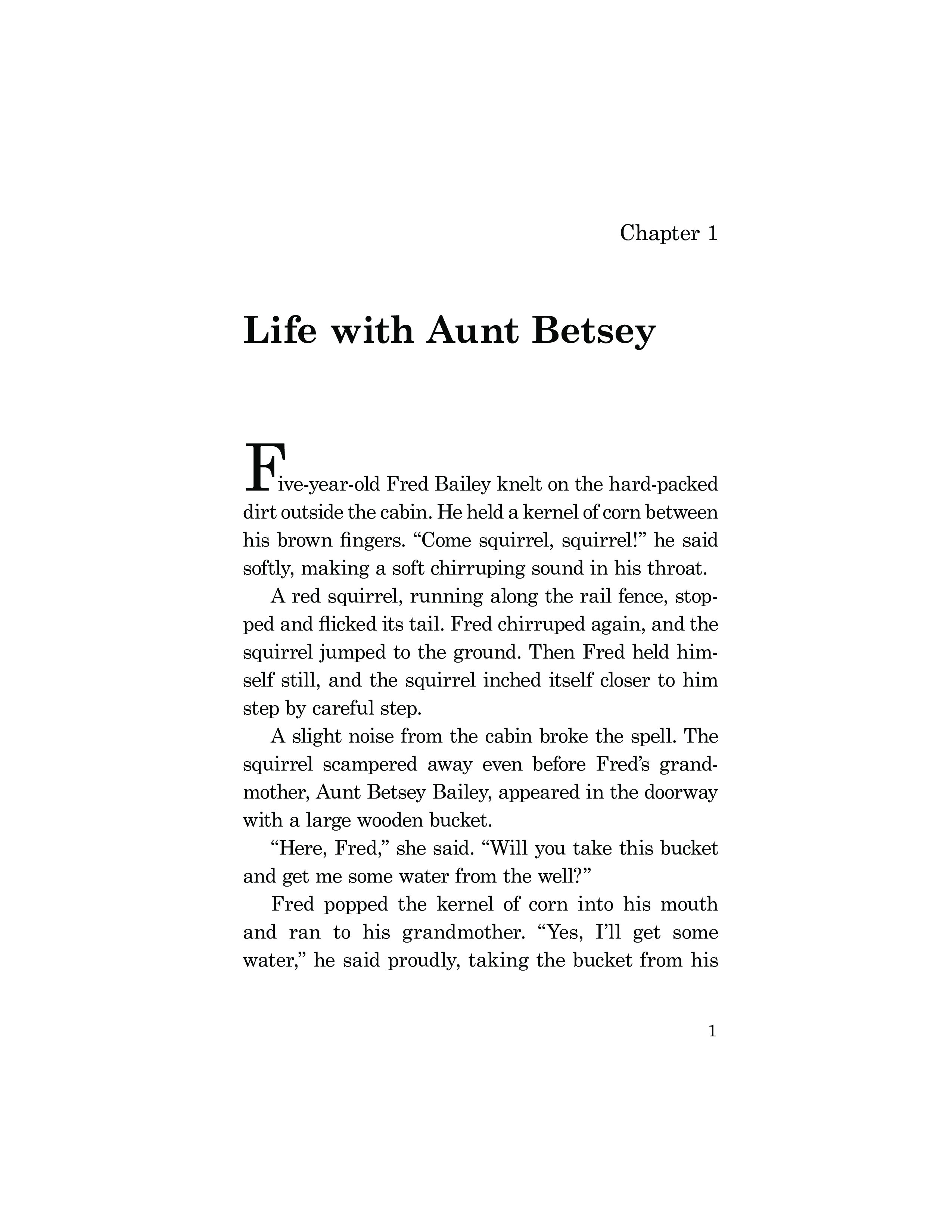 Chapter 1

Life with Aunt Betsey

Five-year-old Fred Bailey knelt on the hard-packed dirt outside the cabin. He held a kernel of corn between his brown fingers. “Come squirrel, squirrel!” he said softly, making a soft chirruping sound in his throat.

A red squirrel, running along the rail fence, stopped and flicked its tail. Fred chirruped again, and the squirrel jumped to the ground. Then Fred held himself still, and the squirrel inched itself closer to him step by careful step.

A slight noise from the cabin broke the spell. The squirrel scampered away even before Fred’s grandmother, Aunt Betsey Bailey, appeared in the doorway with a large wooden bucket.

“Here, Fred,” she said. “Will you take this bucket and get me some water from the well?”

Fred popped the kernel of corn into his mouth and ran to his grandmother. “Yes, I’ll get some water,” he said proudly, taking the bucket from his

1